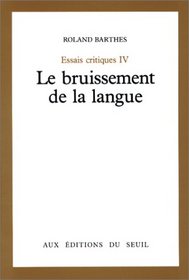 ROLAND BARTHES

Essais critiques IV

Le bruissement de la langue

AUX ÉDITIONS DU SEUIL